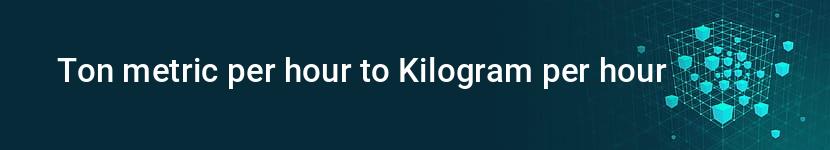 Ton metric per hour to Kilogram per hour